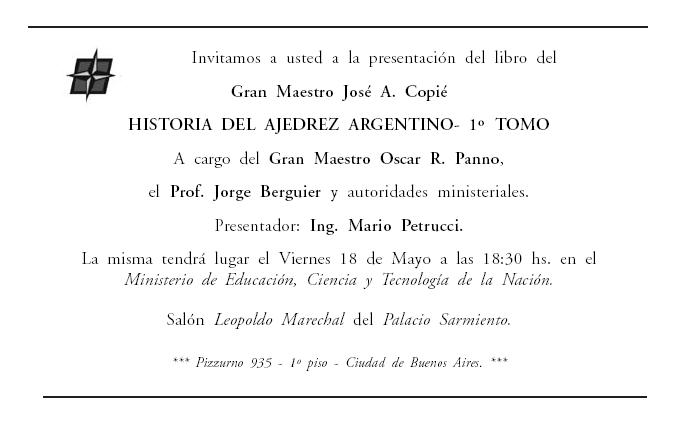 Invitamos a usted a la presentación del libro del

Gran Maestro José A. Copié

HISTORIA DEL AJEDREZ ARGENTINO- 1º TOMO

A cargo del Gran Maestro Oscar R. Panno,

el Prof. Jorge Berguier y autoridades ministeriales.

Presentador: Ing. Mario Petrucci.

La misma tendrá lugar el Viernes 18 de Mayo a las 18:30 hs. en el Ministerio de Educación, Ciencia y Tecnología de la Nación.

Salón Leopoldo Marechal del Palacio Sarmiento.

*** Pizzurno 935 - 1º piso - Ciudad de Buenos Aires. ***